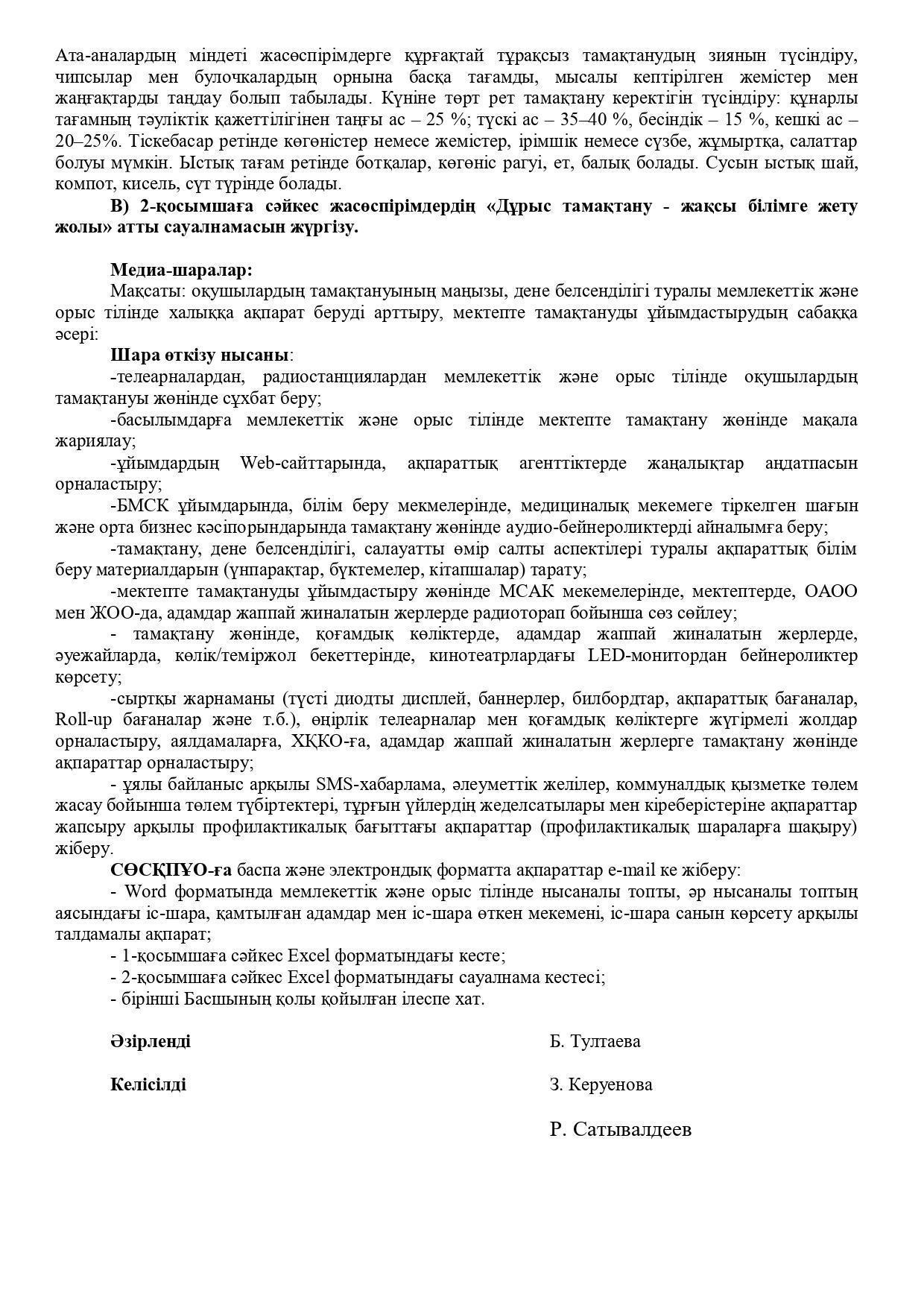 Ата-аналардың міндеті жасөспірімдерге құрғақтай тұрақсыз тамақтанудың зиянын түсіндіру, чипсылар мен булочкалардың орнына басқа тағамды, мысалы кептірілген жемістер мен жаңғақтарды таңдау болып табылады. Күніне төрт рет тамақтану керектігін түсіндіру: құнарлы тағамның тәуліктік қажеттілігінен таңғы ас – 25 %; түскі ас – 35–40 %, бесіндік – 15 %, кешкі ас – 20–25%. Тіскебасар ретінде көгөністер немесе жемістер, ірімшік немесе сүзбе, жұмыртқа, салаттар болуы мүмкін. Ыстық тағам ретінде ботқалар, көгөніс рагуі, ет, балық болады. Сусын ыстық шай, компот, кисель, сүт түрінде болады.

В) 2-қосымшаға сәйкес жасөспірімдердің «Дұрыс тамақтану - жақсы білімге жету жолы» атты сауалнамасын жүргізу.

Медиа-шаралар:
Мақсаты: оқушылардың тамақтануының маңызы, дене белсенділігі туралы мемлекеттік және орыс тілінде халыққа ақпарат беруді арттыру, мектепте тамақтануды ұйымдастырудың сабаққа әсері:
Шара өткізу нысаны:
-телеарналардан, радиостанциялардан мемлекеттік және орыс тілінде оқушылардың тамақтануы жөнінде сұхбат беру;
-басылымдарға мемлекеттік және орыс тілінде мектепте тамақтану жөнінде мақала жариялау;
-ұйымдардың Web-сайттарында, ақпараттық агенттіктерде жаңалықтар аңдатпасын орналастыру;
-БМСК ұйымдарында, білім беру мекмелерінде, медициналық мекемеге тіркелген шағын және орта бизнес кәсіпорындарында тамақтану жөнінде аудио-бейнероликтерді айналымға беру;
-тамақтану, дене белсенділігі, салауатты өмір салты аспектілері туралы ақпараттық білім беру материалдарын (үнпарақтар, бүктемелер, кітапшалар) тарату;
-мектепте тамақтануды ұйымдастыру жөнінде МСАК мекемелерінде, мектептерде, ОАОО мен ЖОО-да, адамдар жаппай жиналатын жерлерде радиоторап бойынша сөз сөйлеу;
- тамақтану жөнінде, қоғамдық көліктерде, адамдар жаппай жиналатын жерлерде, әуежайларда, көлік/теміржол бекеттерінде, кинотеатрлардағы LED-монитордан бейнероликтер көрсету;
-сыртқы жарнаманы (түсті диодты дисплей, баннерлер, билбордтар, ақпараттық бағаналар, Roll-up бағаналар және т.б.), өңірлік телеарналар мен қоғамдық көліктерге жүгірмелі жолдар орналастыру, аялдамаларға, ХҚКО-ға, адамдар жаппай жиналатын жерлерге тамақтану жөнінде ақпараттар орналастыру;
- ұялы байланыс арқылы SMS-хабарлама, әлеуметтік желілер, коммуналдық қызметке төлем жасау бойынша төлем түбіртектері, тұрғын үйлердің жеделсатылары мен кіреберістеріне ақпараттар жапсыру арқылы профилактикалық бағыттағы ақпараттар (профилактикалық шараларға шақыру) жіберу.
СӨСҚПҰО-ға баспа және электрондық форматта ақпараттар e-mail ке жіберу:
- Word форматында мемлекеттік және орыс тілінде нысаналы топты, әр нысаналы топтың аясындағы іс-шара, қамтылған адамдар мен іс-шара өткен мекемені, іс-шара санын көрсету арқылы талдамалы ақпарат;
- 1-қосымшаға сәйкес Excel форматындағы кесте;
- 2-қосымшаға сәйкес Excel форматындағы сауалнама кестесі;
- бірінші Басшының қолы қойылған ілеспе хат.

Әзірленді Б. Тултаева

Келісілді З. Керуенова

Р. Сатывалдеев